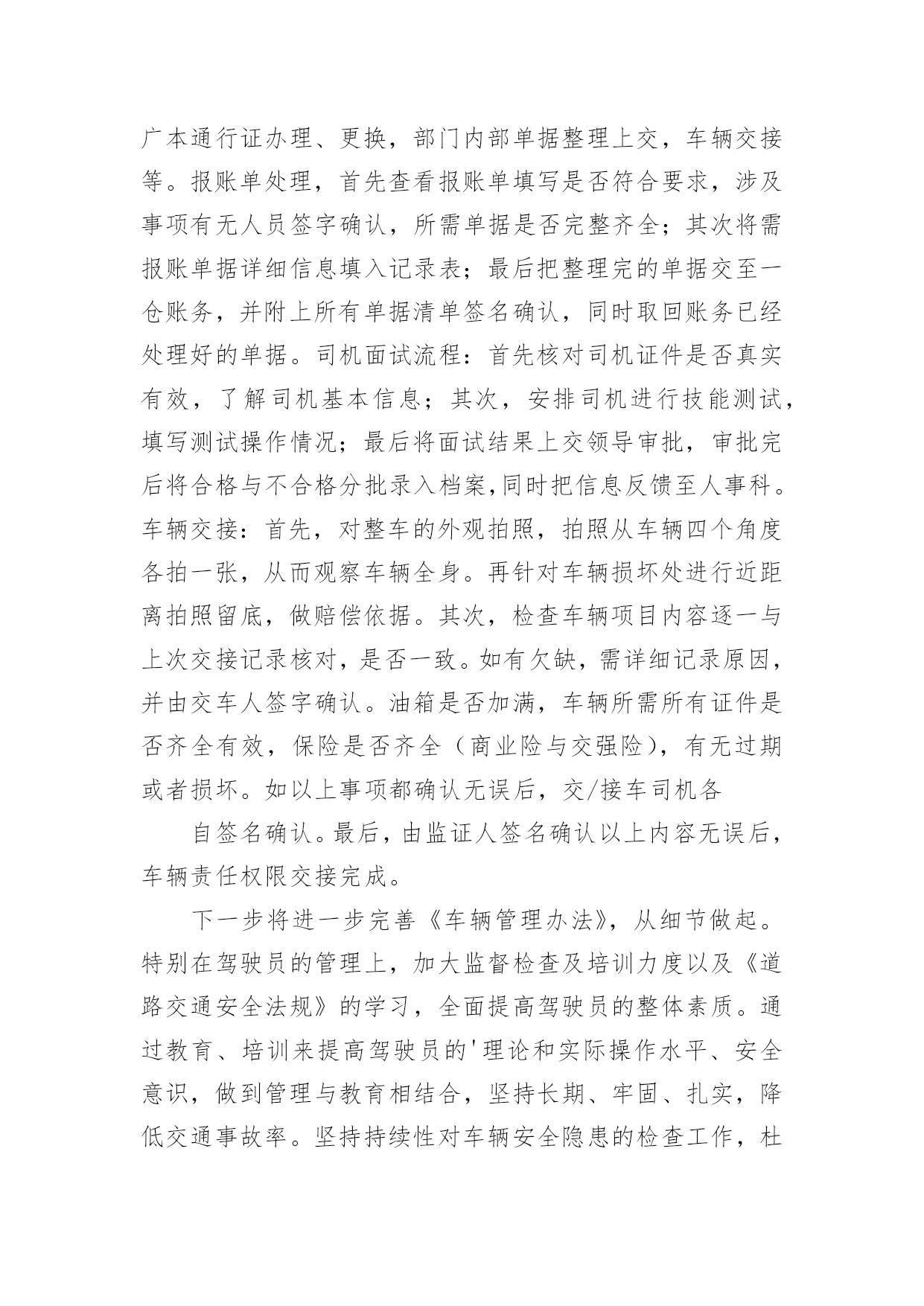 广本通行证办理、更换，部门内部单据整理上交，车辆交接等。报账单处理，首先查看报账单填写是否符合要求，涉及事项有无人员签字确认，所需单据是否完整齐全；其次将需报账单据详细信息填入记录表；最后把整理完的单据交至一仓账务，并附上所有单据清单签名确认，同时取回账务已经处理好的单据。司机面试流程：首先核对司机证件是否真实有效，了解司机基本信息；其次，安排司机进行技能测试，填写测试操作情况；最后将面试结果上交领导审批，审批完后将合格与不合格分批录入档案,同时把信息反馈至人事科。车辆交接：首先，对整车的外观拍照，拍照从车辆四个角度各拍一张，从而观察车辆全身。再针对车辆损坏处进行近距离拍照留底，做赔偿依据。其次，检查车辆项目内容逐一与上次交接记录核对，是否一致。如有欠缺，需详细记录原因，并由交车人签字确认。油箱是否加满，车辆所需所有证件是否齐全有效，保险是否齐全（商业险与交强险），有无过期或者损坏。如以上事项都确认无误后，交/接车司机各

自签名确认。最后，由监证人签名确认以上内容无误后，车辆责任权限交接完成。

下一步将进一步完善《车辆管理办法》，从细节做起。特别在驾驶员的管理上，加大监督检查及培训力度以及《道路交通安全法规》的学习，全面提高驾驶员的整体素质。通过教育、培训来提高驾驶员的'理论和实际操作水平、安全意识，做到管理与教育相结合，坚持长期、牢固、扎实，降低交通事故率。坚持持续性对车辆安全隐患的检查工作，杜